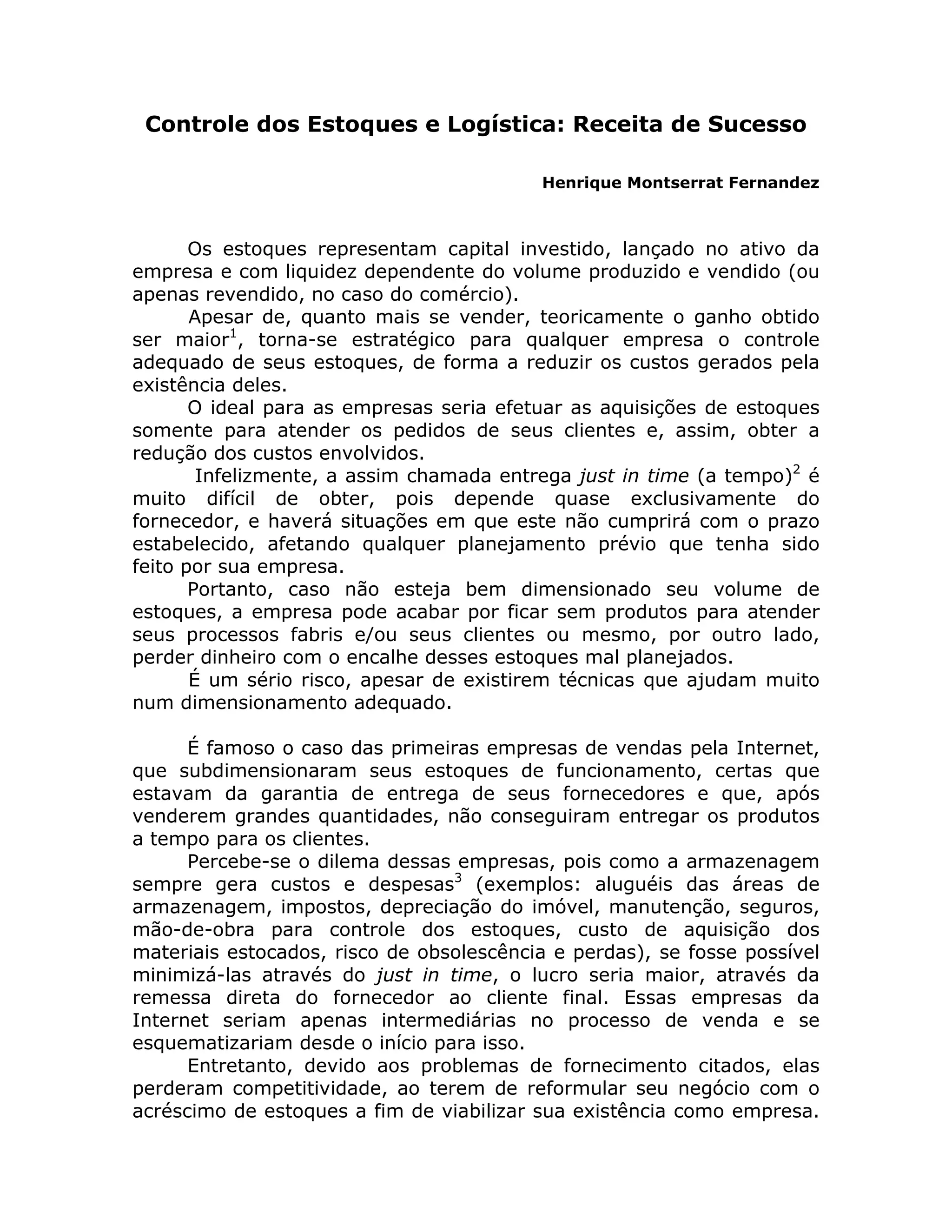 Controle dos Estoques e Logística: Receita de Sucesso

Henrique Montserrat Fernandez

Os estoques representam capital investido, lançado no ativo da empresa e com liquidez dependente do volume produzido e vendido (ou apenas revendido, no caso do comércio).

Apesar de, quanto mais se vender, teoricamente o ganho obtido ser maior$^1$, torna-se estratégico para qualquer empresa o controle adequado de seus estoques, de forma a reduzir os custos gerados pela existência deles.

O ideal para as empresas seria efetuar as aquisições de estoques somente para atender os pedidos de seus clientes e, assim, obter a redução dos custos envolvidos.

Infelizmente, a assim chamada entrega just in time (a tempo)$^2$ é muito difícil de obter, pois depende quase exclusivamente do fornecedor, e haverá situações em que este não cumprirá com o prazo estabelecido, afetando qualquer planejamento prévio que tenha sido feito por sua empresa.

Portanto, caso não esteja bem dimensionado seu volume de estoques, a empresa pode acabar por ficar sem produtos para atender seus processos fabris e/ou seus clientes ou mesmo, por outro lado, perder dinheiro com o encalhe desses estoques mal planejados.

É um sério risco, apesar de existirem técnicas que ajudam muito num dimensionamento adequado.

É famoso o caso das primeiras empresas de vendas pela Internet, que subdimensionaram seus estoques de funcionamento, certas que estavam da garantia de entrega de seus fornecedores e que, após venderem grandes quantidades, não conseguiram entregar os produtos a tempo para os clientes.

Percebe-se o dilema dessas empresas, pois como a armazenagem sempre gera custos e despesas$^3$ (exemplos: aluguéis das áreas de armazenagem, impostos, depreciação do imóvel, manutenção, seguros, mão-de-obra para controle dos estoques, custo de aquisição dos materiais estocados, risco de obsolescência e perdas), se fosse possível minimizá-las através do just in time, o lucro seria maior, através da remessa direta do fornecedor ao cliente final. Essas empresas da Internet seriam apenas intermediárias no processo de venda e se esquematizariam desde o início para isso.

Entretanto, devido aos problemas de fornecimento citados, elas perderam competitividade, ao terem de reformular seu negócio com o acréscimo de estoques a fim de viabilizar sua existência como empresa.